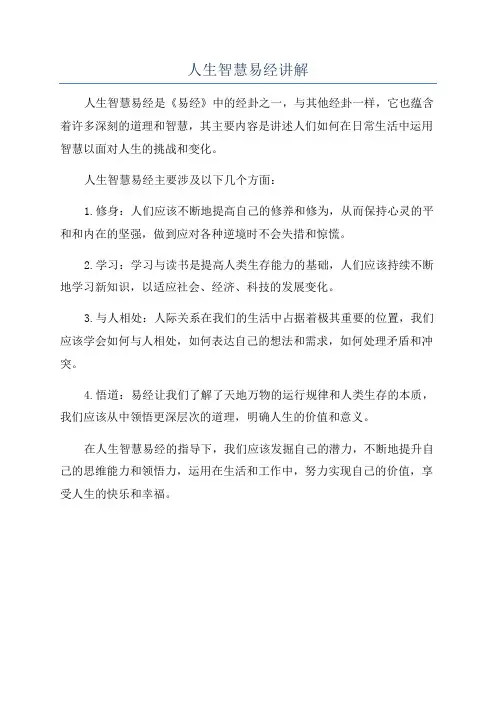 人生智慧易经讲解

人生智慧易经是《易经》中的经卦之一，与其他经卦一样，它也蕴含着许多深刻的道理和智慧，其主要内容是讲述人们如何在日常生活中运用智慧以面对人生的挑战和变化。

人生智慧易经主要涉及以下几个方面：

1.修身：人们应该不断地提高自己的修养和修为，从而保持心灵的平和和内在的坚强，做到应对各种逆境时不会失措和惊慌。

2.学习：学习与读书是提高人类生存能力的基础，人们应该持续不断地学习新知识，以适应社会、经济、科技的发展变化。

3.与人相处：人际关系在我们的生活中占据着极其重要的位置，我们应该学会如何与人相处，如何表达自己的想法和需求，如何处理矛盾和冲突。

4.悟道：易经让我们了解了天地万物的运行规律和人类生存的本质，我们应该从中领悟更深层次的道理，明确人生的价值和意义。

在人生智慧易经的指导下，我们应该发掘自己的潜力，不断地提升自己的思维能力和领悟力，运用在生活和工作中，努力实现自己的价值，享受人生的快乐和幸福。